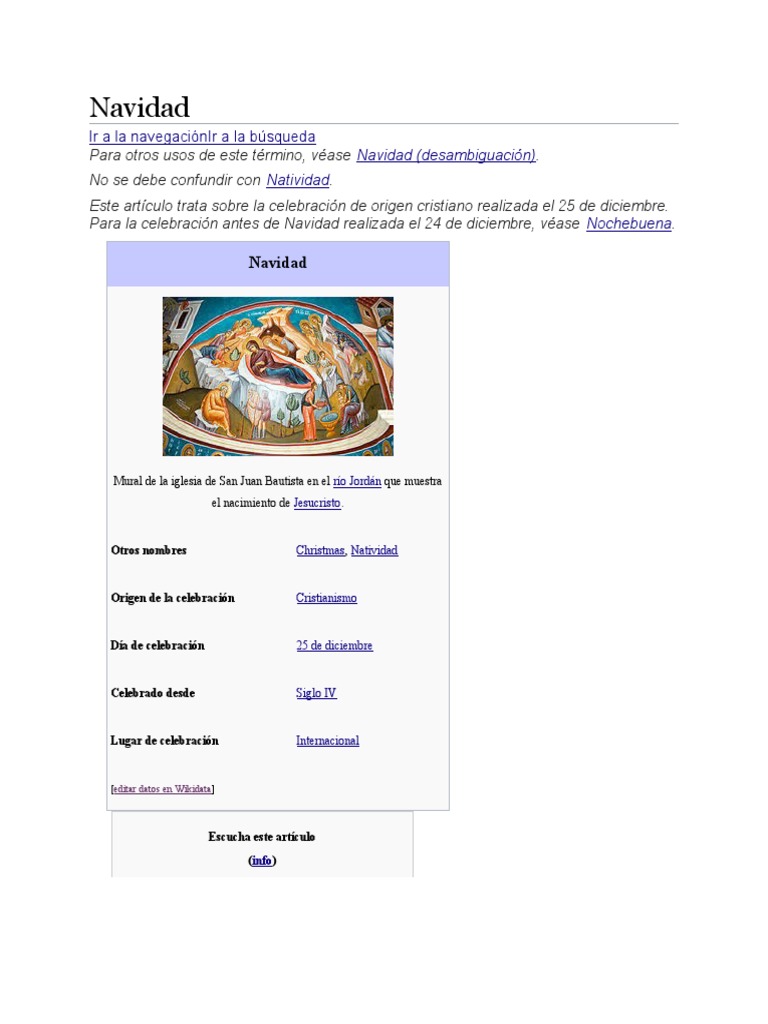 Navidad

Ir a la navegaciónIr a la búsqueda

Para otros usos de este término, véase Navidad (desambiguación).

No se debe confundir con Natividad.

Este artículo trata sobre la celebración de origen cristiano realizada el 25 de diciembre. Para la celebración antes de Navidad realizada el 24 de diciembre, véase Nochebuena.

Navidad

Mural de la iglesia de San Juan Bautista en el río Jordán que muestra el nacimiento de Jesucristo.

Otros nombres
Christmas, Natividad

Origen de la celebración
Cristianismo

Día de celebración
25 de diciembre

Celebrado desde
Siglo IV

Lugar de celebración
Internacional

[editar datos en Wikidata]

Escucha este artículo
(info)